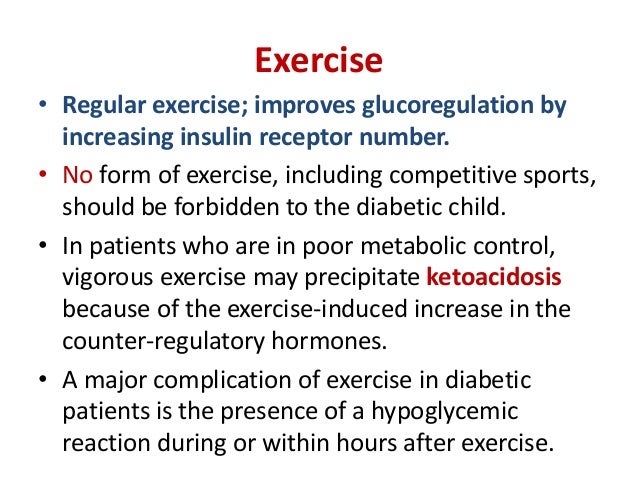 Exercise

• Regular exercise; improves glucoregulation by increasing insulin receptor number.

• No form of exercise, including competitive sports, should be forbidden to the diabetic child.

• In patients who are in poor metabolic control, vigorous exercise may precipitate ketoacidosis because of the exercise-induced increase in the counter-regulatory hormones.

• A major complication of exercise in diabetic patients is the presence of a hypoglycemic reaction during or within hours after exercise.